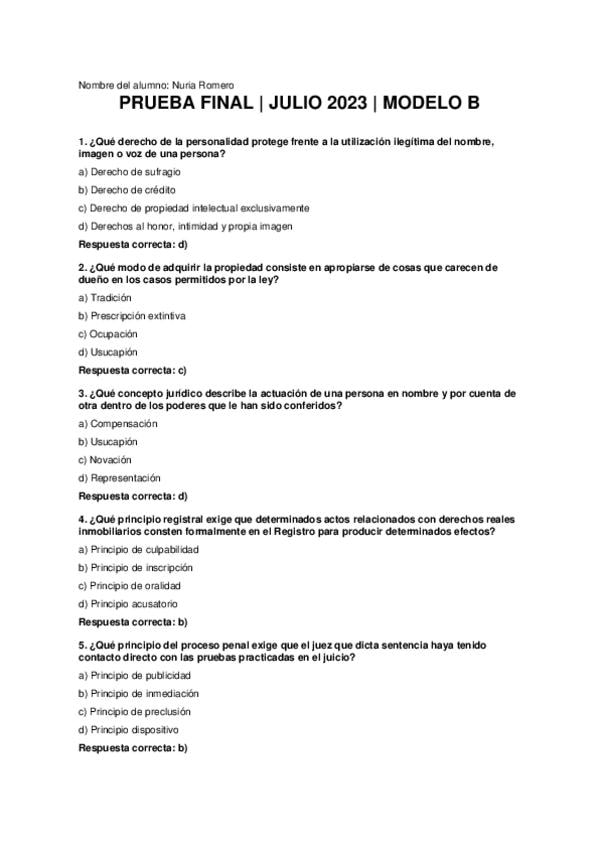 Nombre del alumno: Nuria Romero

PRUEBA FINAL | JULIO 2023 | MODELO B

1. ¿Qué derecho de la personalidad protege frente a la utilización ilegítima del nombre, imagen o voz de una persona?

a) Derecho de sufragio

b) Derecho de crédito

c) Derecho de propiedad intelectual exclusivamente

d) Derechos al honor, intimidad y propia imagen

Respuesta correcta: d)

2. ¿Qué modo de adquirir la propiedad consiste en apropiarse de cosas que carecen de dueño en los casos permitidos por la ley?

a) Tradición

b) Prescripción extintiva

c) Ocupación

d) Usucapión

Respuesta correcta: c)

3. ¿Qué concepto jurídico describe la actuación de una persona en nombre y por cuenta de otra dentro de los poderes que le han sido conferidos?

a) Compensación

b) Usucapión

c) Novación

d) Representación

Respuesta correcta: d)

4. ¿Qué principio registral exige que determinados actos relacionados con derechos reales inmobiliarios consten formalmente en el Registro para producir determinados efectos?

a) Principio de culpabilidad

b) Principio de inscripción

c) Principio de oralidad

d) Principio acusatorio

Respuesta correcta: b)

5. ¿Qué principio del proceso penal exige que el juez que dicta sentencia haya tenido contacto directo con las pruebas practicadas en el juicio?

a) Principio de publicidad

b) Principio de inmediación

c) Principio de preclusión

d) Principio dispositivo

Respuesta correcta: b)